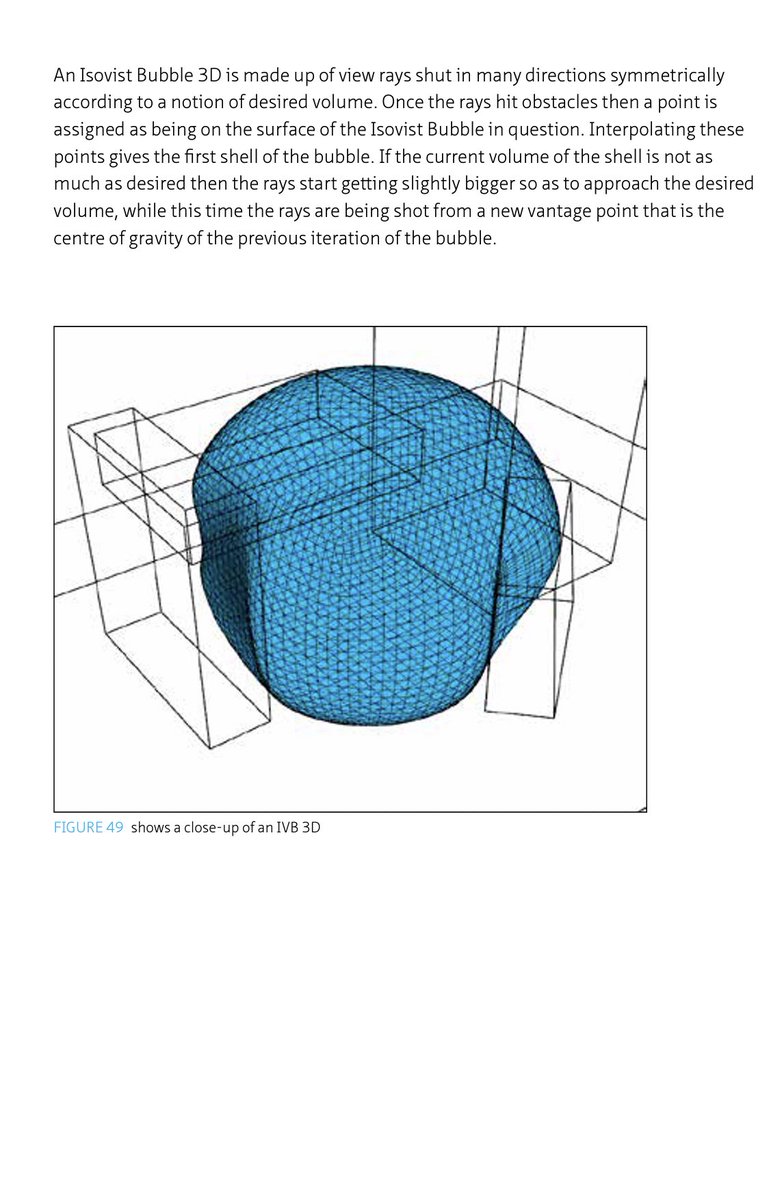 An Isovist Bubble 3D is made up of view rays shut in many directions symmetrically according to a notion of desired volume. Once the rays hit obstacles then a point is assigned as being on the surface of the Isovist Bubble in question. Interpolating these points gives the first shell of the bubble. If the current volume of the shell is not as much as desired then the rays start getting slightly bigger so as to approach the desired volume, while this time the rays are being shot from a new vantage point that is the centre of gravity of the previous iteration of the bubble.

FIGURE 49 shows a close-up of an IVB 3D